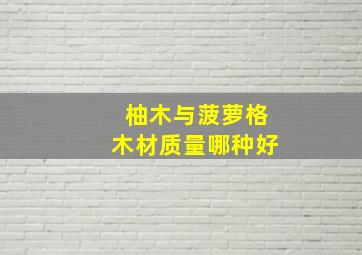 柚木与菠萝格
木材质量哪种好